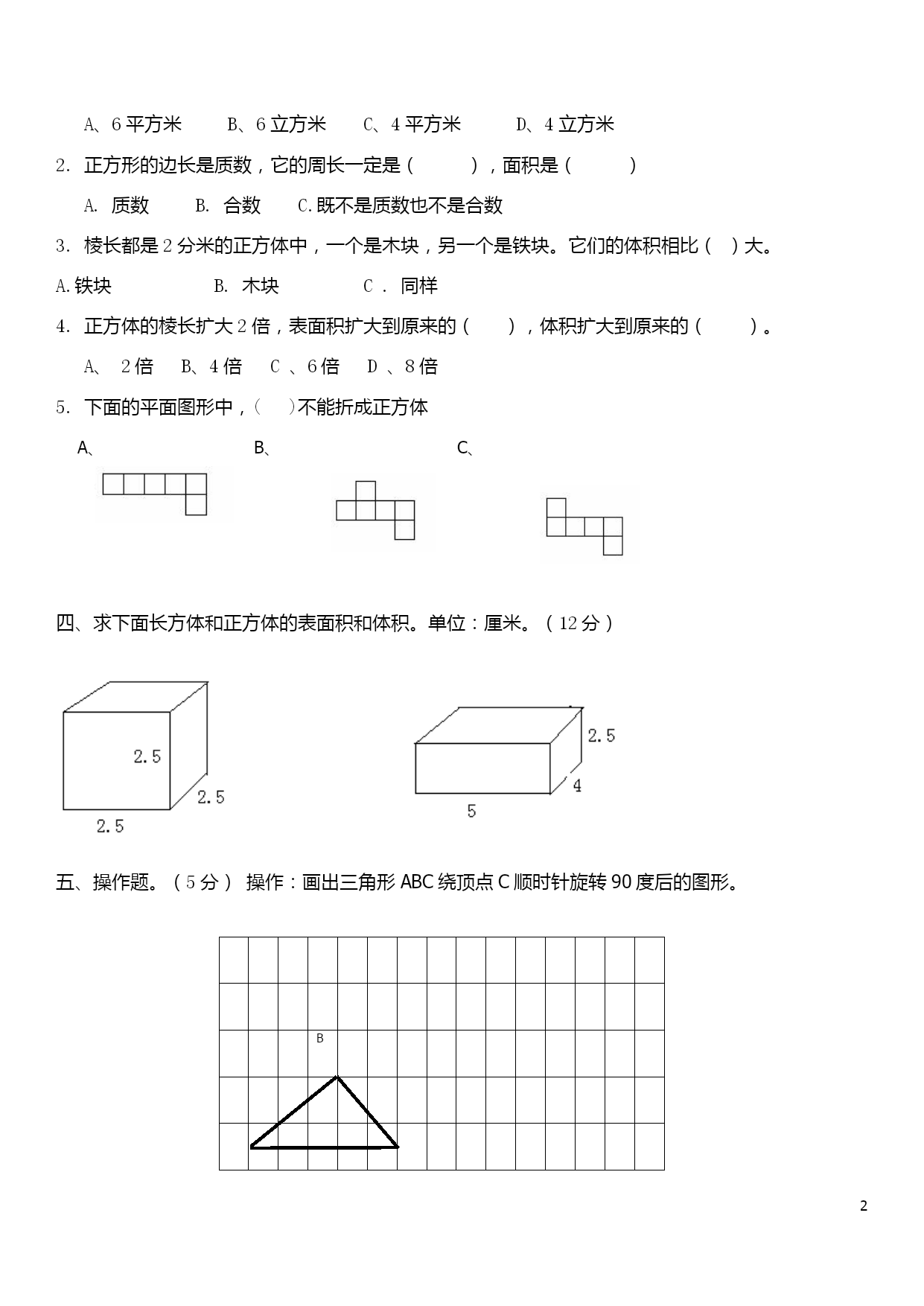 A、6 平方米　　B、6 立方米　　C、4 平方米　　D、4 立方米

2. 正方形的边长是质数，它的周长一定是（　　），面积是（　　）

A. 质数　　B. 合数　　C.既不是质数也不是合数

3. 棱长都是 2 分米的正方体中，一个是木块，另一个是铁块。它们的体积相比（　）大。

A.铁块　　B. 木块　　C . 同样

4. 正方体的棱长扩大 2 倍，表面积扩大到原来的（　　），体积扩大到原来的（　　）。

A、 2 倍　B、4 倍　C 、6 倍　D 、8 倍

5. 下面的平面图形中，（　）不能折成正方体

A、　　B、　　C、

四、求下面长方体和正方体的表面积和体积。单位：厘米。（12 分）

2.5
2.5
2.5

2.5
4
5

五、操作题。（5 分） 操作：画出三角形 ABC 绕顶点 C 顺时针旋转 90 度后的图形。

B

2